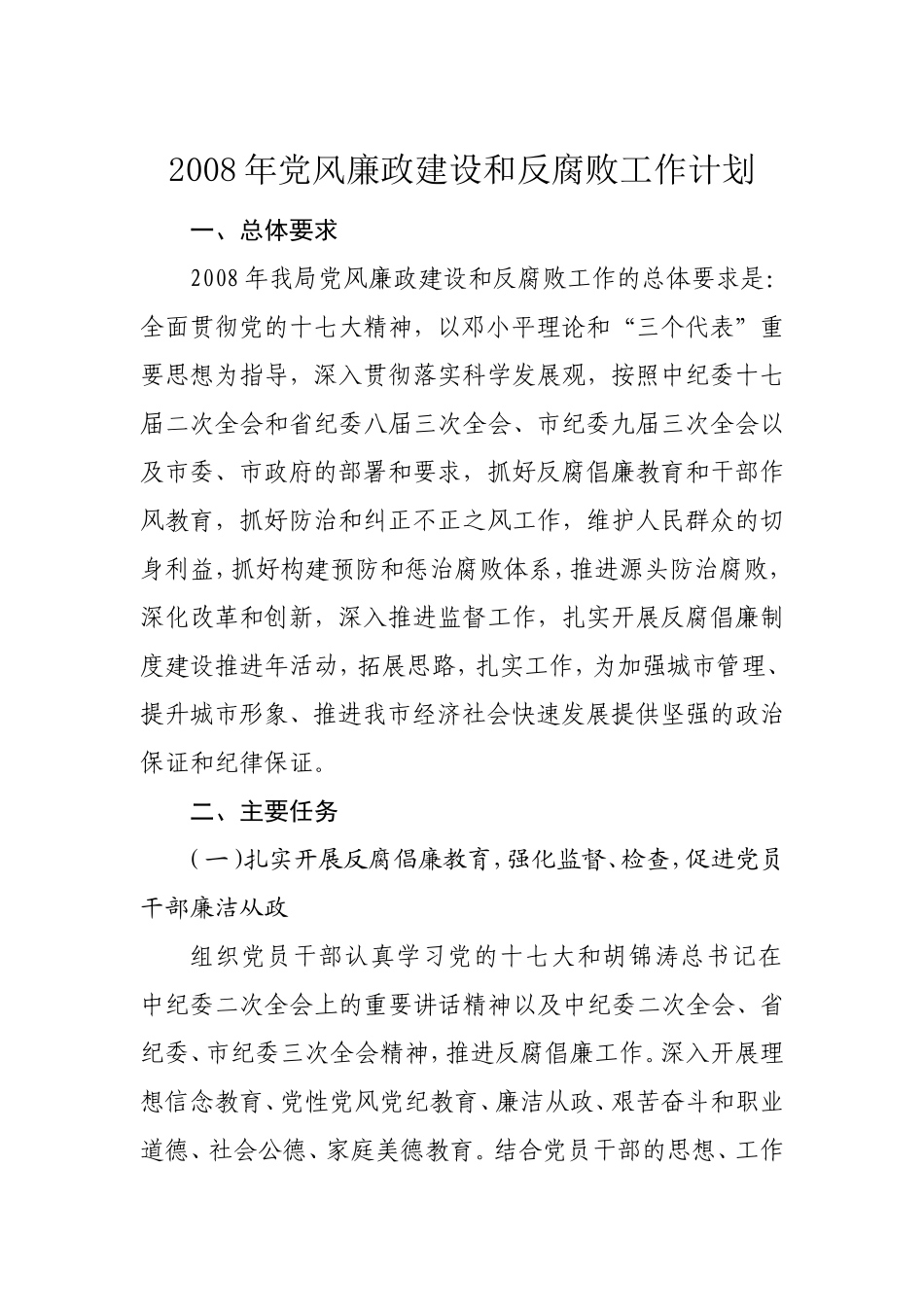 2008年党风廉政建设和反腐败工作计划

一、总体要求

2008年我局党风廉政建设和反腐败工作的总体要求是:全面贯彻党的十七大精神，以邓小平理论和“三个代表”重要思想为指导，深入贯彻落实科学发展观，按照中纪委十七届二次全会和省纪委八届三次全会、市纪委九届三次全会以及市委、市政府的部署和要求，抓好反腐倡廉教育和干部作风教育，抓好防治和纠正不正之风工作，维护人民群众的切身利益，抓好构建预防和惩治腐败体系，推进源头防治腐败，深化改革和创新，深入推进监督工作，扎实开展反腐倡廉制度建设推进年活动，拓展思路，扎实工作，为加强城市管理、提升城市形象、推进我市经济社会快速发展提供坚强的政治保证和纪律保证。

二、主要任务

(一)扎实开展反腐倡廉教育，强化监督、检查，促进党员干部廉洁从政

组织党员干部认真学习党的十七大和胡锦涛总书记在中纪委二次全会上的重要讲话精神以及中纪委二次全会、省纪委、市纪委三次全会精神，推进反腐倡廉工作。深入开展理想信念教育、党性党风党纪教育、廉洁从政、艰苦奋斗和职业道德、社会公德、家庭美德教育。结合党员干部的思想、工作